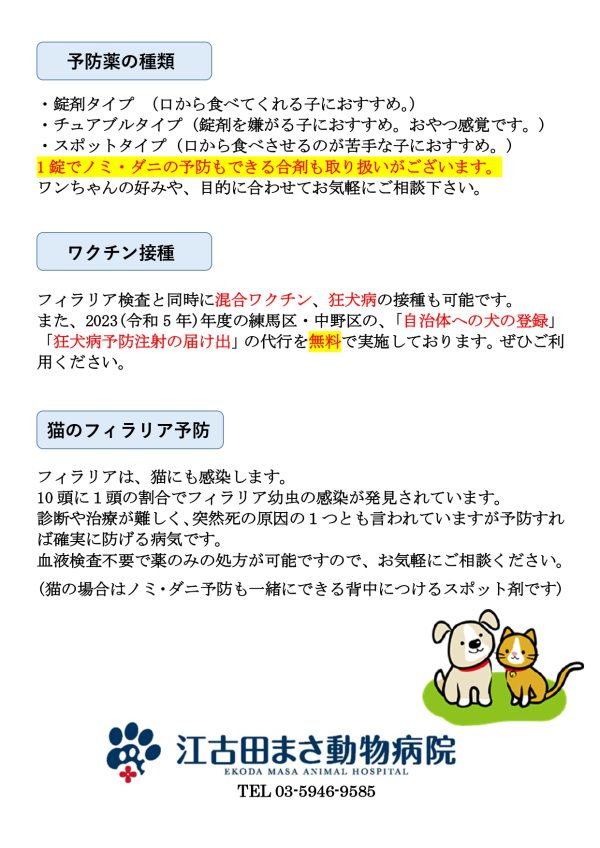 予防薬の種類

・錠剤タイプ　（口から食べてくれる子におすすめ。）
・チュアブルタイプ（錠剤を嫌がる子におすすめ。おやつ感覚です。）
・スポットタイプ（口から食べさせるのが苦手な子におすすめ。）
１錠でノミ・ダニの予防もできる合剤も取り扱いがございます。
ワンちゃんの好みや、目的に合わせてお気軽にご相談下さい。

ワクチン接種

フィラリア検査と同時に混合ワクチン、狂犬病の接種も可能です。
また、2023（令和５年）年度の練馬区・中野区の、「自治体への犬の登録」「狂犬病予防注射の届け出」の代行を無料で実施しております。ぜひご利用ください。

猫のフィラリア予防

フィラリアは、猫にも感染します。
10頭に１頭の割合でフィラリア幼虫の感染が発見されています。
診断や治療が難しく、突然死の原因の１つとも言われていますが予防すれば確実に防げる病気です。
血液検査不要で薬のみの処方が可能ですので、お気軽にご相談ください。
（猫の場合はノミ・ダニ予防も一緒にできる背中につけるスポット剤です）

江古田まさ動物病院
EKODA MASA ANIMAL HOSPITAL
TEL 03-5946-9585